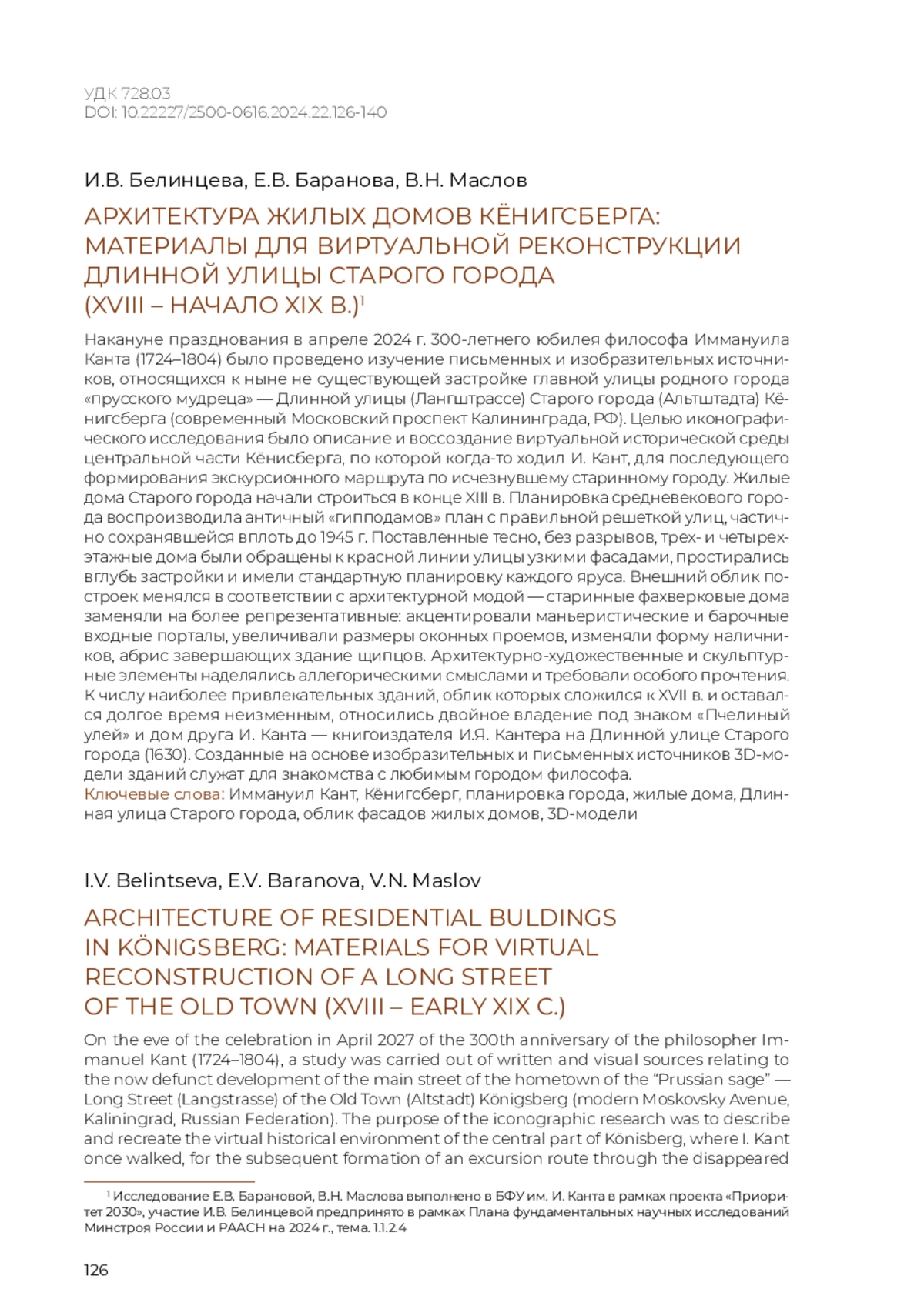 УДК 728.03
DOI: 10.22227/2500-0616.2024.22.126-140

И.В. Белинцева, Е.В. Баранова, В.Н. Маслов

АРХИТЕКТУРА ЖИЛЫХ ДОМОВ КЁНИГСБЕРГА: МАТЕРИАЛЫ ДЛЯ ВИРТУАЛЬНОЙ РЕКОНСТРУКЦИИ ДЛИННОЙ УЛИЦЫ СТАРОГО ГОРОДА (XVIII – НАЧАЛО XIX В.)$^1$

Накануне празднования в апреле 2024 г. 300-летнего юбилея философа Иммануила Канта (1724–1804) было проведено изучение письменных и изобразительных источников, относящихся к ныне не существующей застройке главной улицы родного города «прусского мудреца» — Длинной улицы (Лангштрассе) Старого города (Альтштадта) Кёнигсберга (современный Московский проспект Калининграда, РФ). Целью иконографического исследования было описание и воссоздание виртуальной исторической среды центральной части Кёнисберга, по которой когда-то ходил И. Кант, для последующего формирования экскурсионного маршрута по исчезнувшему старинному городу. Жилые дома Старого города начали строиться в конце XIII в. Планировка средневекового города воспроизводила античный «гипподамов» план с правильной решеткой улиц, частично сохранявшейся вплоть до 1945 г. Поставленные тесно, без разрывов, трех- и четырехэтажные дома были обращены к красной линии улицы узкими фасадами, простирались вглубь застройки и имели стандартную планировку каждого яруса. Внешний облик построек менялся в соответствии с архитектурной модой — старинные фахверковые дома заменяли на более репрезентативные: акцентировали маньеристические и барочные входные порталы, увеличивали размеры оконных проемов, изменяли форму наличников, абрис завершающих здание щипцов. Архитектурно-художественные и скульптурные элементы наделялись аллегорическими смыслами и требовали особого прочтения. К числу наиболее привлекательных зданий, облик которых сложился к XVII в. и оставался долгое время неизменным, относились двойное владение под знаком «Пчелиный улей» и дом друга И. Канта — книгоиздателя И.Я. Кантера на Длинной улице Старого города (1630). Созданные на основе изобразительных и письменных источников 3D-модели зданий служат для знакомства с любимым городом философа.
Ключевые слова: Иммануил Кант, Кёнигсберг, планировка города, жилые дома, Длинная улица Старого города, облик фасадов жилых домов, 3D-модели

I.V. Belintseva, E.V. Baranova, V.N. Maslov

ARCHITECTURE OF RESIDENTIAL BULDINGS IN KÖNIGSBERG: MATERIALS FOR VIRTUAL RECONSTRUCTION OF A LONG STREET OF THE OLD TOWN (XVIII – EARLY XIX C.)

On the eve of the celebration in April 2027 of the 300th anniversary of the philosopher Immanuel Kant (1724–1804), a study was carried out of written and visual sources relating to the now defunct development of the main street of the hometown of the “Prussian sage” — Long Street (Langstrasse) of the Old Town (Altstadt) Königsberg (modern Moskovsky Avenue, Kaliningrad, Russian Federation). The purpose of the iconographic research was to describe and recreate the virtual historical environment of the central part of Könisberg, where I. Kant once walked, for the subsequent formation of an excursion route through the disappeared

$^1$ Исследование Е.В. Барановой, В.Н. Маслова выполнено в БФУ им. И. Канта в рамках проекта «Приоритет 2030», участие И.В. Белинцевой предпринято в рамках Плана фундаментальных научных исследований Минстроя России и РААСН на 2024 г., тема. 1.1.2.4

126